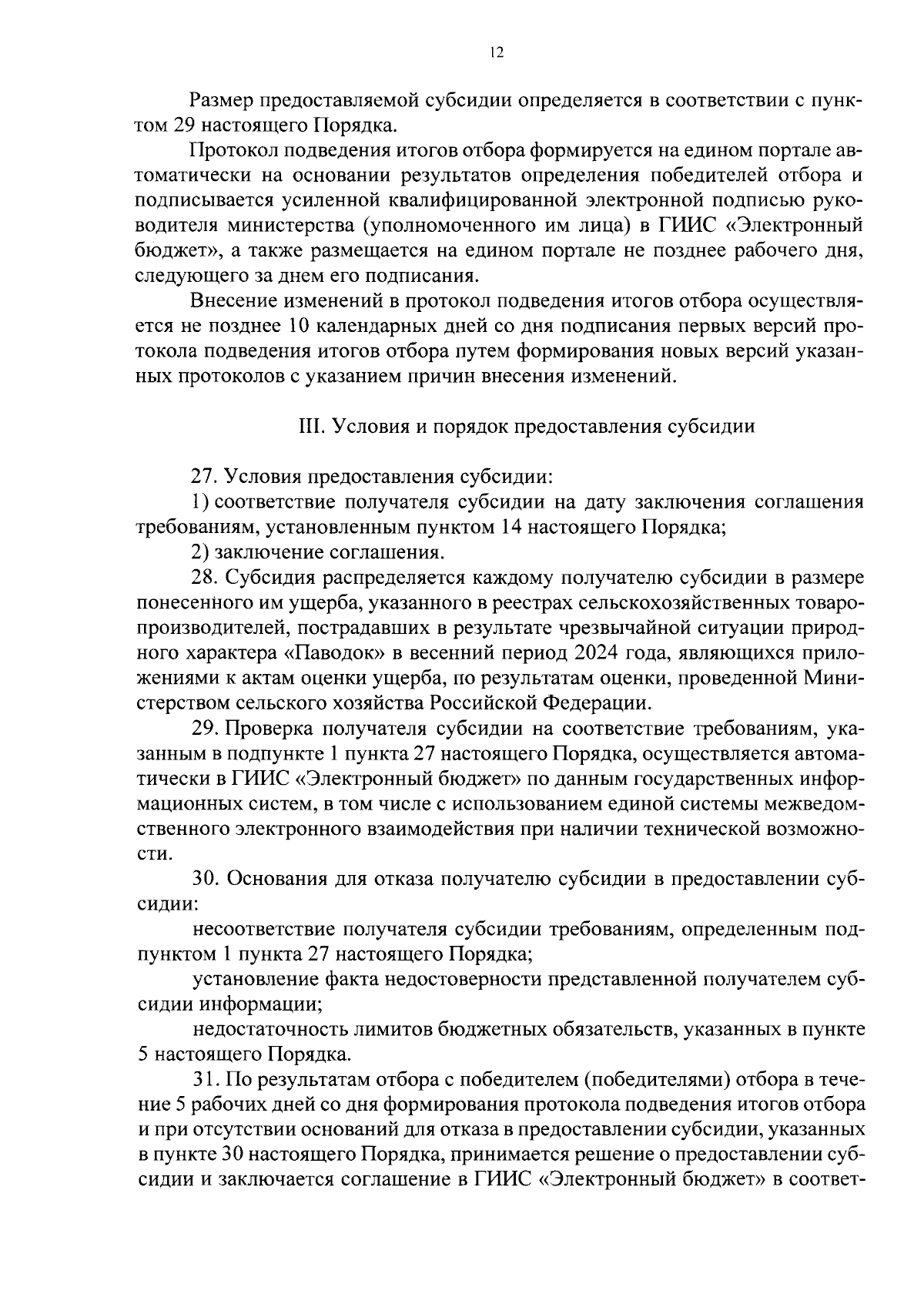 12

Размер предоставляемой субсидии определяется в соответствии с пунктом 29 настоящего Порядка.

Протокол подведения итогов отбора формируется на едином портале автоматически на основании результатов определения победителей отбора и подписывается усиленной квалифицированной электронной подписью руководителя министерства (уполномоченного им лица) в ГИИС «Электронный бюджет», а также размещается на едином портале не позднее рабочего дня, следующего за днем его подписания.

Внесение изменений в протокол подведения итогов отбора осуществляется не позднее 10 календарных дней со дня подписания первых версий протокола подведения итогов отбора путем формирования новых версий указанных протоколов с указанием причин внесения изменений.

III. Условия и порядок предоставления субсидии

27. Условия предоставления субсидии:

1) соответствие получателя субсидии на дату заключения соглашения требованиям, установленным пунктом 14 настоящего Порядка;

2) заключение соглашения.

28. Субсидия распределяется каждому получателю субсидии в размере понесенного им ущерба, указанного в реестрах сельскохозяйственных товаропроизводителей, пострадавших в результате чрезвычайной ситуации природного характера «Паводок» в весенний период 2024 года, являющихся приложениями к актам оценки ущерба, по результатам оценки, проведенной Министерством сельского хозяйства Российской Федерации.

29. Проверка получателя субсидии на соответствие требованиям, указанным в подпункте 1 пункта 27 настоящего Порядка, осуществляется автоматически в ГИИС «Электронный бюджет» по данным государственных информационных систем, в том числе с использованием единой системы межведомственного электронного взаимодействия при наличии технической возможности.

30. Основания для отказа получателю субсидии в предоставлении субсидии:

несоответствие получателя субсидии требованиям, определенным подпунктом 1 пункта 27 настоящего Порядка;

установление факта недостоверности представленной получателем субсидии информации;

недостаточность лимитов бюджетных обязательств, указанных в пункте 5 настоящего Порядка.

31. По результатам отбора с победителем (победителями) отбора в течение 5 рабочих дней со дня формирования протокола подведения итогов отбора и при отсутствии оснований для отказа в предоставлении субсидии, указанных в пункте 30 настоящего Порядка, принимается решение о предоставлении субсидии и заключается соглашение в ГИИС «Электронный бюджет» в соответ-